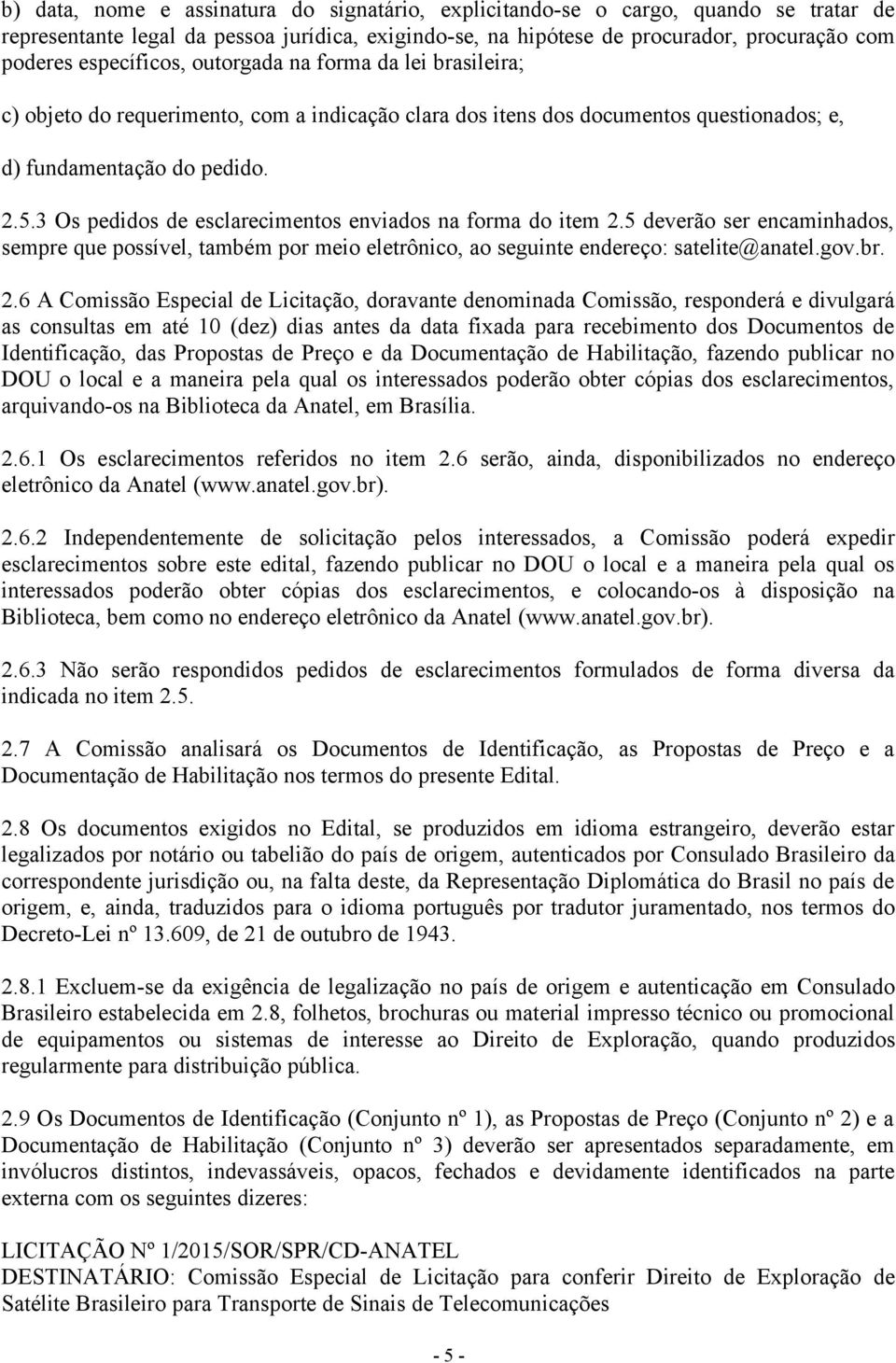 b) data, nome e assinatura do signatário, explicitando-se o cargo, quando se tratar de representante legal da pessoa jurídica, exigindo-se, na hipótese de procurador, procuração com poderes específicos, outorgada na forma da lei brasileira;

c) objeto do requerimento, com a indicação clara dos itens dos documentos questionados; e,

d) fundamentação do pedido.

2.5.3 Os pedidos de esclarecimentos enviados na forma do item 2.5 deverão ser encaminhados, sempre que possível, também por meio eletrônico, ao seguinte endereço: satelite@anatel.gov.br.

2.6 A Comissão Especial de Licitação, doravante denominada Comissão, responderá e divulgará as consultas em até 10 (dez) dias antes da data fixada para recebimento dos Documentos de Identificação, das Propostas de Preço e da Documentação de Habilitação, fazendo publicar no DOU o local e a maneira pela qual os interessados poderão obter cópias dos esclarecimentos, arquivando-os na Biblioteca da Anatel, em Brasília.

2.6.1 Os esclarecimentos referidos no item 2.6 serão, ainda, disponibilizados no endereço eletrônico da Anatel (www.anatel.gov.br).

2.6.2 Independentemente de solicitação pelos interessados, a Comissão poderá expedir esclarecimentos sobre este edital, fazendo publicar no DOU o local e a maneira pela qual os interessados poderão obter cópias dos esclarecimentos, e colocando-os à disposição na Biblioteca, bem como no endereço eletrônico da Anatel (www.anatel.gov.br).

2.6.3 Não serão respondidos pedidos de esclarecimentos formulados de forma diversa da indicada no item 2.5.

2.7 A Comissão analisará os Documentos de Identificação, as Propostas de Preço e a Documentação de Habilitação nos termos do presente Edital.

2.8 Os documentos exigidos no Edital, se produzidos em idioma estrangeiro, deverão estar legalizados por notário ou tabelião do país de origem, autenticados por Consulado Brasileiro da correspondente jurisdição ou, na falta deste, da Representação Diplomática do Brasil no país de origem, e, ainda, traduzidos para o idioma português por tradutor juramentado, nos termos do Decreto-Lei nº 13.609, de 21 de outubro de 1943.

2.8.1 Excluem-se da exigência de legalização no país de origem e autenticação em Consulado Brasileiro estabelecida em 2.8, folhetos, brochuras ou material impresso técnico ou promocional de equipamentos ou sistemas de interesse ao Direito de Exploração, quando produzidos regularmente para distribuição pública.

2.9 Os Documentos de Identificação (Conjunto nº 1), as Propostas de Preço (Conjunto nº 2) e a Documentação de Habilitação (Conjunto nº 3) deverão ser apresentados separadamente, em invólucros distintos, indevassáveis, opacos, fechados e devidamente identificados na parte externa com os seguintes dizeres:

LICITAÇÃO Nº 1/2015/SOR/SPR/CD-ANATEL
DESTINATÁRIO: Comissão Especial de Licitação para conferir Direito de Exploração de Satélite Brasileiro para Transporte de Sinais de Telecomunicações

- 5 -